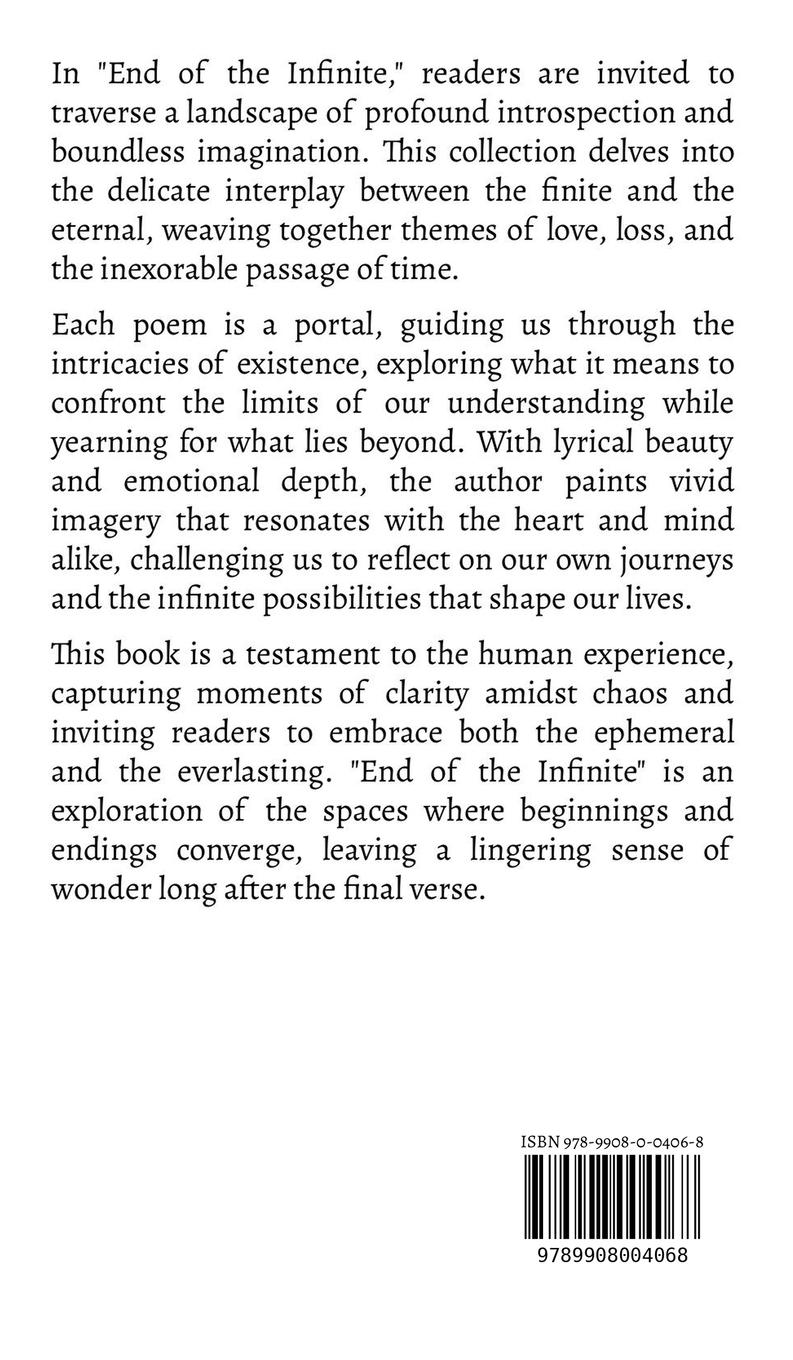 In "End of the Infinite," readers are invited to traverse a landscape of profound introspection and boundless imagination. This collection delves into the delicate interplay between the finite and the eternal, weaving together themes of love, loss, and the inexorable passage of time.

Each poem is a portal, guiding us through the intricacies of existence, exploring what it means to confront the limits of our understanding while yearning for what lies beyond. With lyrical beauty and emotional depth, the author paints vivid imagery that resonates with the heart and mind alike, challenging us to reflect on our own journeys and the infinite possibilities that shape our lives.

This book is a testament to the human experience, capturing moments of clarity amidst chaos and inviting readers to embrace both the ephemeral and the everlasting. "End of the Infinite" is an exploration of the spaces where beginnings and endings converge, leaving a lingering sense of wonder long after the final verse.

ISBN 978-9908-0-0406-8

9789908004068